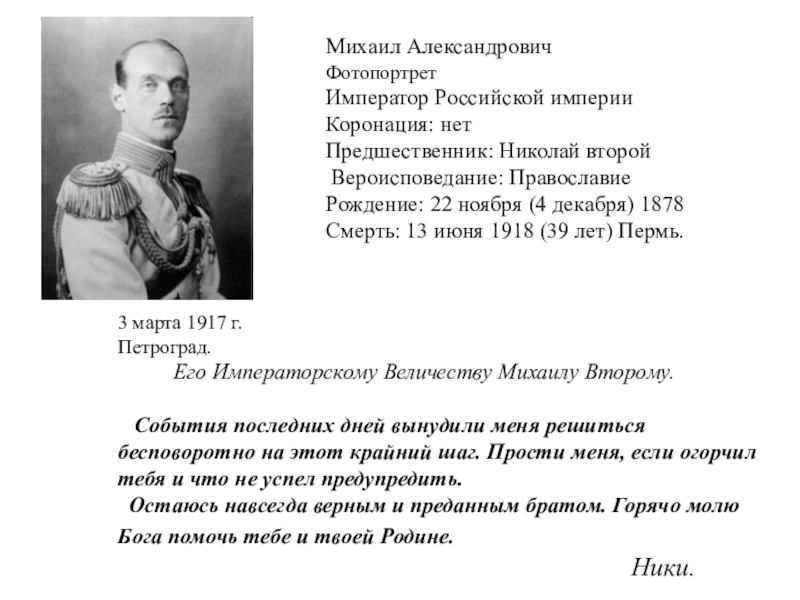 Михаил Александрович
Фотопортрет
Император Российской империи
Коронация: нет
Предшественник: Николай второй
Вероисповедание: Православие
Рождение: 22 ноября (4 декабря) 1878
Смерть: 13 июня 1918 (39 лет) Пермь.

3 марта 1917 г.
Петроград.
Его Императорскому Величеству Михаилу Второму.

События последних дней вынудили меня решиться бесповоротно на этот крайний шаг. Прости меня, если огорчил тебя и что не успел предупредить.
Остаюсь навсегда верным и преданным братом. Горячо молю Бога помочь тебе и твоей Родине.

Ники.